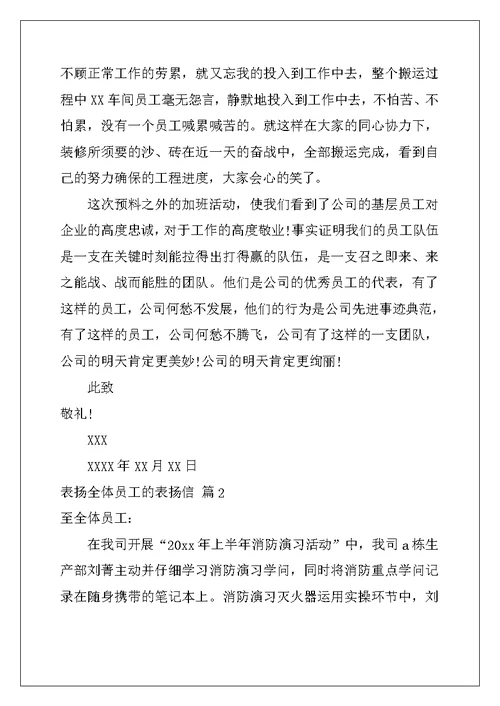 不顾正常工作的劳累，就又忘我的投入到工作中去，整个搬运过程中 XX 车间员工毫无怨言，静默地投入到工作中去，不怕苦、不怕累，没有一个员工喊累喊苦的。就这样在大家的同心协力下，装修所须要的沙、砖在近一天的奋战中，全部搬运完成，看到自己的努力确保的工程进度，大家会心的笑了。

这次预料之外的加班活动，使我们看到了公司的基层员工对企业的高度忠诚，对于工作的高度敬业！事实证明我们的员工队伍是一支在关键时刻能拉得出打得赢的队伍，是一支召之即来、来之能战、战而能胜的团队。他们是公司的优秀员工的代表，有了这样的员工，公司何愁不发展，他们的行为是公司先进事迹典范，有了这样的员工，公司何愁不腾飞，公司有了这样的一支团队，公司的明天肯定更美妙！公司的明天肯定更绚丽！

此致

敬礼！

XXX

XXXX 年 XX 月 XX 日

表扬全体员工的表扬信 篇 2

至全体员工：

在我司开展“20xx 年上半年消防演习活动”中，我司 a 栋生产部刘菁主动并仔细学习消防演习学问，同时将消防重点学问记录在随身携带的笔记本上。消防演习灭火器运用实操环节中，刘